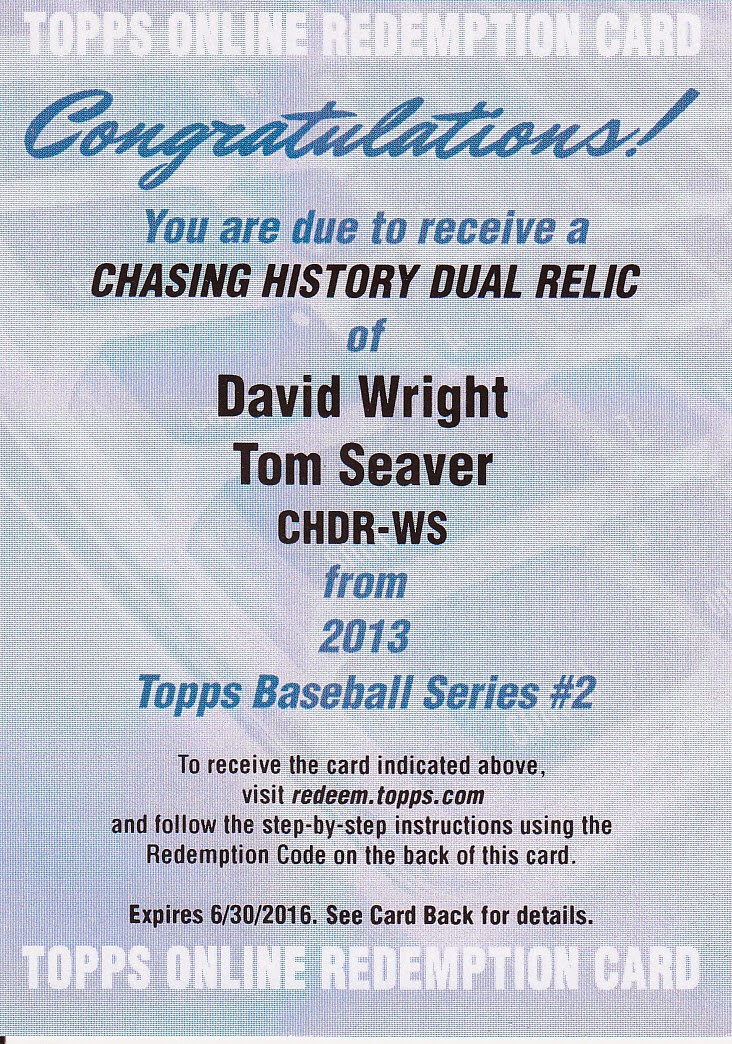 TOPPS ONLINE REDEMPTION CARD

Congratulations!

You are due to receive a
CHASING HISTORY DUAL RELIC
of
David Wright
Tom Seaver
CHDR-WS
from
2013
Topps Baseball Series #2

To receive the card indicated above, visit redeem.topps.com and follow the step-by-step instructions using the Redemption Code on the back of this card.

Expires 6/30/2016. See Card Back for details.

TOPPS ONLINE REDEMPTION CARD